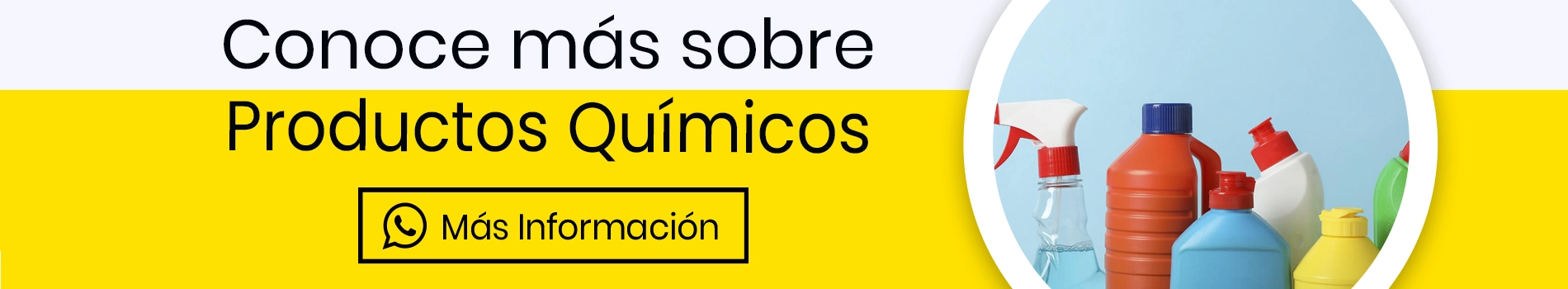 Conoce más sobre
Productos Químicos

Más Información